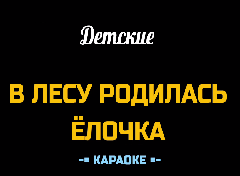 Детские

В ЛЕСУ РОДИЛАСЬ ЁЛОЧКА

-= КАРАОКЕ =-